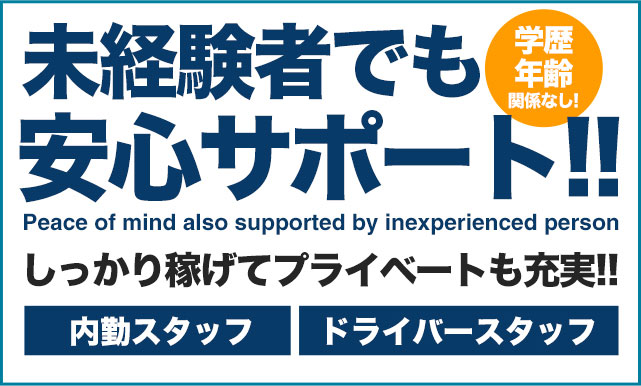 未経験者でも
安心サポート!!

学歴
年齢
関係なし!

Peace of mind also supported by inexperienced person

しっかり稼げてプライベートも充実!!

内勤スタッフ

ドライバースタッフ